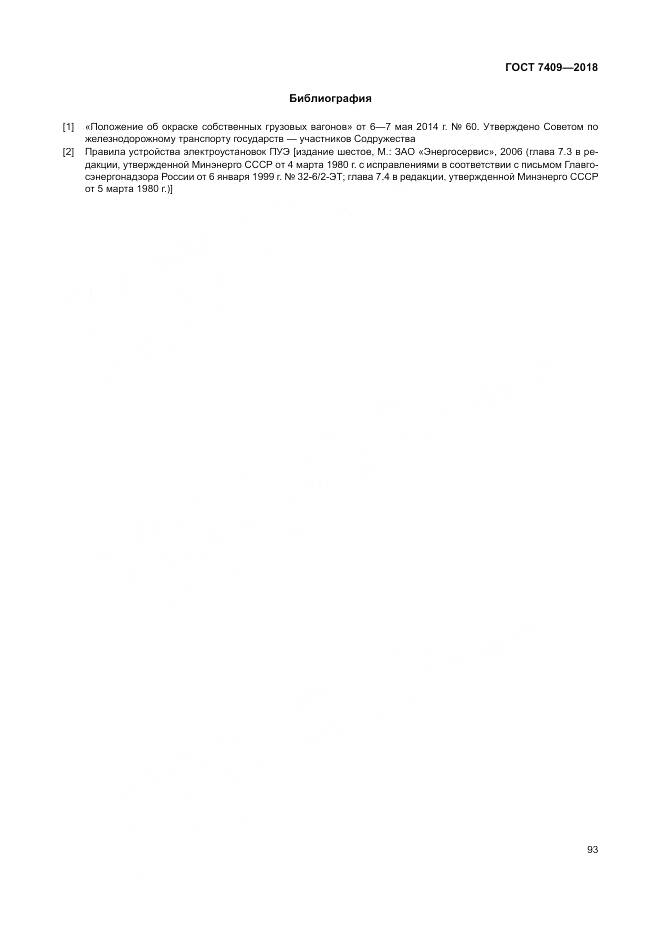 ГОСТ 7409—2018

Библиография

[1] «Положение об окраске собственных грузовых вагонов» от 6—7 мая 2014 г. № 60. Утверждено Советом по железнодорожному транспорту государств — участников Содружества

[2] Правила устройства электроустановок ПУЭ [издание шестое, М.: ЗАО «Энергосервис», 2006 (глава 7.3 в редакции, утвержденной Минэнерго СССР от 4 марта 1980 г. с исправлениями в соответствии с письмом Главгосэнергонадзора России от 6 января 1999 г. № 32-6/2-ЭТ; глава 7.4 в редакции, утвержденной Минэнерго СССР от 5 марта 1980 г.)]

93